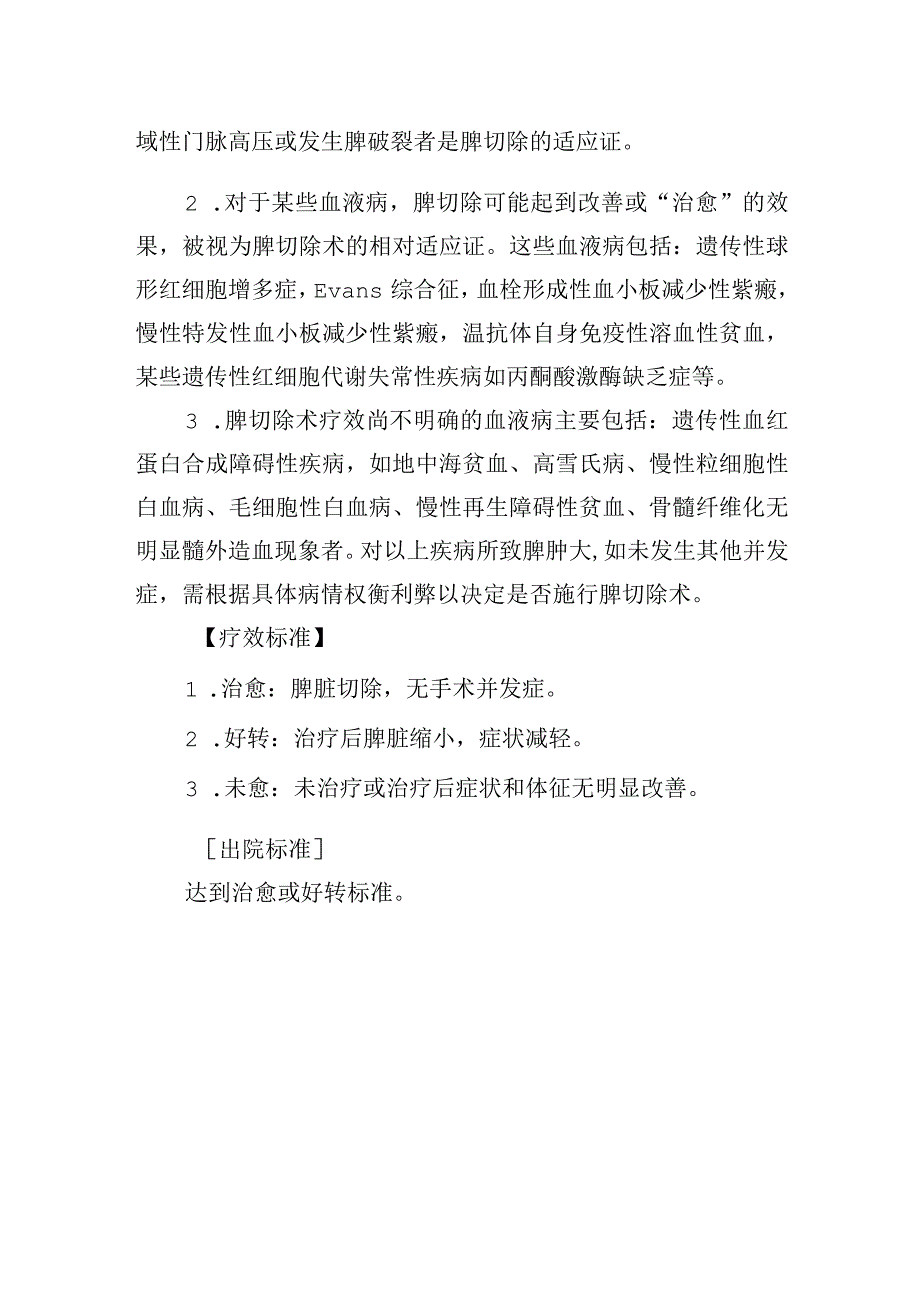 域性门脉高压或发生脾破裂者是脾切除的适应证。

2．对于某些血液病，脾切除可能起到改善或“治愈”的效果，被视为脾切除术的相对适应证。这些血液病包括：遗传性球形红细胞增多症，Evans 综合征，血栓形成性血小板减少性紫癜，慢性特发性血小板减少性紫癜，温抗体自身免疫性溶血性贫血，某些遗传性红细胞代谢失常性疾病如丙酮酸激酶缺乏症等。

3．脾切除术疗效尚不明确的血液病主要包括：遗传性血红蛋白合成障碍性疾病，如地中海贫血、高雪氏病、慢性粒细胞性白血病、毛细胞性白血病、慢性再生障碍性贫血、骨髓纤维化无明显髓外造血现象者。对以上疾病所致脾肿大，如未发生其他并发症，需根据具体病情权衡利弊以决定是否施行脾切除术。

【疗效标准】

1．治愈：脾脏切除，无手术并发症。

2．好转：治疗后脾脏缩小，症状减轻。

3．未愈：未治疗或治疗后症状和体征无明显改善。

［出院标准］

达到治愈或好转标准。